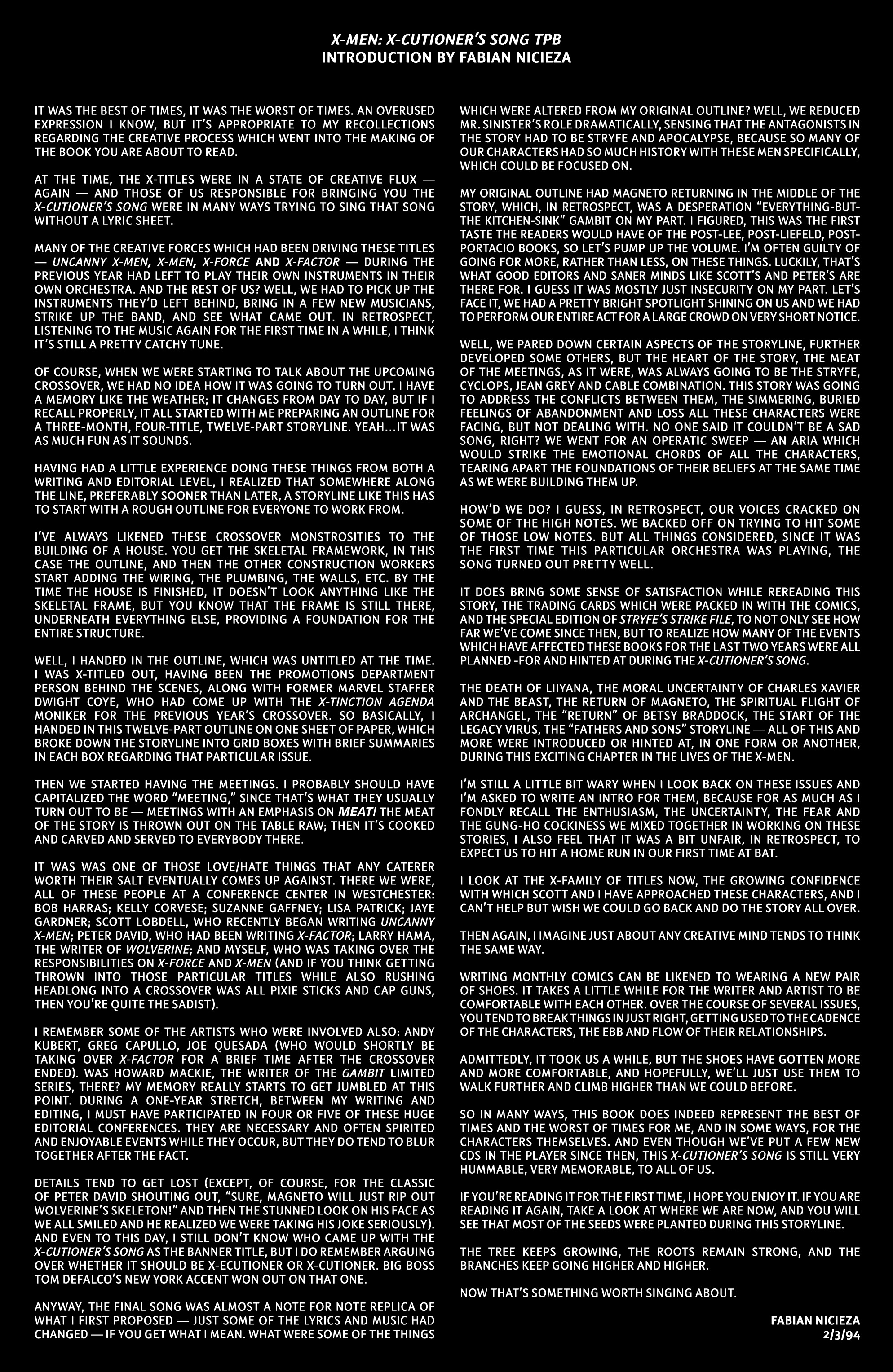 X-MEN: X-CUTIONER'S SONG TPB
INTRODUCTION BY FABIAN NICIEZA

IT WAS THE BEST OF TIMES, IT WAS THE WORST OF TIMES. AN OVERUSED EXPRESSION I KNOW, BUT IT'S APPROPRIATE TO MY RECOLLECTIONS REGARDING THE CREATIVE PROCESS WHICH WENT INTO THE MAKING OF THE BOOK YOU ARE ABOUT TO READ.

AT THE TIME, THE X-TITLES WERE IN A STATE OF CREATIVE FLUX — AGAIN — AND THOSE OF US RESPONSIBLE FOR BRINGING YOU THE X-CUTIONER'S SONG WERE IN MANY WAYS TRYING TO SING THAT SONG WITHOUT A LYRIC SHEET.

MANY OF THE CREATIVE FORCES WHICH HAD BEEN DRIVING THESE TITLES — UNCANNY X-MEN, X-MEN, X-FORCE AND X-FACTOR — DURING THE PREVIOUS YEAR HAD LEFT TO PLAY THEIR OWN INSTRUMENTS IN THEIR OWN ORCHESTRA. AND THE REST OF US? WELL, WE HAD TO PICK UP THE INSTRUMENTS THEY'D LEFT BEHIND, BRING IN A FEW NEW MUSICIANS, STRIKE UP THE BAND, AND SEE WHAT CAME OUT. IN RETROSPECT, LISTENING TO THE MUSIC AGAIN FOR THE FIRST TIME IN A WHILE, I THINK IT'S STILL A PRETTY CATCHY TUNE.

OF COURSE, WHEN WE WERE STARTING TO TALK ABOUT THE UPCOMING CROSSOVER, WE HAD NO IDEA HOW IT WAS GOING TO TURN OUT. I HAVE A MEMORY LIKE THE WEATHER; IT CHANGES FROM DAY TO DAY, BUT IF I RECALL PROPERLY, IT ALL STARTED WITH ME PREPARING AN OUTLINE FOR A THREE-MONTH, FOUR-TITLE, TWELVE-PART STORYLINE. YEAH...IT WAS AS MUCH FUN AS IT SOUNDS.

HAVING HAD A LITTLE EXPERIENCE DOING THESE THINGS FROM BOTH A WRITING AND EDITORIAL LEVEL, I REALIZED THAT SOMEWHERE ALONG THE LINE, PREFERABLY SOONER THAN LATER, A STORYLINE LIKE THIS HAS TO START WITH A ROUGH OUTLINE FOR EVERYONE TO WORK FROM.

I'VE ALWAYS LIKENED THESE CROSSOVER MONSTROSITIES TO THE BUILDING OF A HOUSE. YOU GET THE SKELETAL FRAMEWORK, IN THIS CASE THE OUTLINE, AND THEN THE OTHER CONSTRUCTION WORKERS START ADDING THE WIRING, THE PLUMBING, THE WALLS, ETC. BY THE TIME THE HOUSE IS FINISHED, IT DOESN'T LOOK ANYTHING LIKE THE SKELETAL FRAME, BUT YOU KNOW THAT THE FRAME IS STILL THERE, UNDERNEATH EVERYTHING ELSE, PROVIDING A FOUNDATION FOR THE ENTIRE STRUCTURE.

WELL, I HANDED IN THE OUTLINE, WHICH WAS UNTITLED AT THE TIME. I WAS X-TITLED OUT, HAVING BEEN THE PROMOTIONS DEPARTMENT PERSON BEHIND THE SCENES, ALONG WITH FORMER MARVEL STAFFER DWIGHT COYE, WHO HAD COME UP WITH THE X-TINCTION AGENDA MONIKER FOR THE PREVIOUS YEAR'S CROSSOVER. SO BASICALLY, I HANDED IN THIS TWELVE-PART OUTLINE ON ONE SHEET OF PAPER, WHICH BROKE DOWN THE STORYLINE INTO GRID BOXES WITH BRIEF SUMMARIES IN EACH BOX REGARDING THAT PARTICULAR ISSUE.

THEN WE STARTED HAVING THE MEETINGS. I PROBABLY SHOULD HAVE CAPITALIZED THE WORD "MEETING," SINCE THAT'S WHAT THEY USUALLY TURN OUT TO BE — MEETINGS WITH AN EMPHASIS ON MEAT! THE MEAT OF THE STORY IS THROWN OUT ON THE TABLE RAW; THEN IT'S COOKED AND CARVED AND SERVED TO EVERYBODY THERE.

IT WAS WAS ONE OF THOSE LOVE/HATE THINGS THAT ANY CATERER WORTH THEIR SALT EVENTUALLY COMES UP AGAINST. THERE WE WERE, ALL OF THESE PEOPLE AT A CONFERENCE CENTER IN WESTCHESTER: BOB HARRAS; KELLY CORVESE; SUZANNE GAFFNEY; LISA PATRICK; JAYE GARDNER; SCOTT LOBDELL, WHO RECENTLY BEGAN WRITING UNCANNY X-MEN; PETER DAVID, WHO HAD BEEN WRITING X-FACTOR; LARRY HAMA, THE WRITER OF WOLVERINE; AND MYSELF, WHO WAS TAKING OVER THE RESPONSIBILITIES ON X-FORCE AND X-MEN (AND IF YOU THINK GETTING THROWN INTO THOSE PARTICULAR TITLES WHILE ALSO RUSHING HEADLONG INTO A CROSSOVER WAS ALL PIXIE STICKS AND CAP GUNS, THEN YOU'RE QUITE THE SADIST).

I REMEMBER SOME OF THE ARTISTS WHO WERE INVOLVED ALSO: ANDY KUBERT, GREG CAPULLO, JOE QUESADA (WHO WOULD SHORTLY BE TAKING OVER X-FACTOR FOR A BRIEF TIME AFTER THE CROSSOVER ENDED). WAS HOWARD MACKIE, THE WRITER OF THE GAMBIT LIMITED SERIES, THERE? MY MEMORY REALLY STARTS TO GET JUMBLED AT THIS POINT. DURING A ONE-YEAR STRETCH, BETWEEN MY WRITING AND EDITING, I MUST HAVE PARTICIPATED IN FOUR OR FIVE OF THESE HUGE EDITORIAL CONFERENCES. THEY ARE NECESSARY AND OFTEN SPIRITED AND ENJOYABLE EVENTS WHILE THEY OCCUR, BUT THEY DO TEND TO BLUR TOGETHER AFTER THE FACT.

DETAILS TEND TO GET LOST (EXCEPT, OF COURSE, FOR THE CLASSIC OF PETER DAVID SHOUTING OUT, "SURE, MAGNETO WILL JUST RIP OUT WOLVERINE'S SKELETON!" AND THEN THE STUNNED LOOK ON HIS FACE AS WE ALL SMILED AND HE REALIZED WE WERE TAKING HIS JOKE SERIOUSLY). AND EVEN TO THIS DAY, I STILL DON'T KNOW WHO CAME UP WITH THE X-CUTIONER'S SONG AS THE BANNER TITLE, BUT I DO REMEMBER ARGUING OVER WHETHER IT SHOULD BE X-ECUTIONER OR X-CUTIONER. BIG BOSS TOM DEFALCO'S NEW YORK ACCENT WON OUT ON THAT ONE.

ANYWAY, THE FINAL SONG WAS ALMOST A NOTE FOR NOTE REPLICA OF WHAT I FIRST PROPOSED — JUST SOME OF THE LYRICS AND MUSIC HAD CHANGED — IF YOU GET WHAT I MEAN. WHAT WERE SOME OF THE THINGS WHICH WERE ALTERED FROM MY ORIGINAL OUTLINE? WELL, WE REDUCED MR. SINISTER'S ROLE DRAMATICALLY, SENSING THAT THE ANTAGONISTS IN THE STORY HAD TO BE STRYFE AND APOCALYPSE, BECAUSE SO MANY OF OUR CHARACTERS HAD SO MUCH HISTORY WITH THESE MEN SPECIFICALLY, WHICH COULD BE FOCUSED ON.

MY ORIGINAL OUTLINE HAD MAGNETO RETURNING IN THE MIDDLE OF THE STORY, WHICH, IN RETROSPECT, WAS A DESPERATION "EVERYTHING-BUT-THE KITCHEN-SINK" GAMBIT ON MY PART. I FIGURED, THIS WAS THE FIRST TASTE THE READERS WOULD HAVE OF THE POST-LEE, POST-LIEFELD, POST-PORTACIO BOOKS, SO LET'S PUMP UP THE VOLUME. I'M OFTEN GUILTY OF GOING FOR MORE, RATHER THAN LESS, ON THESE THINGS. LUCKILY, THAT'S WHAT GOOD EDITORS AND SANER MINDS LIKE SCOTT'S AND PETER'S ARE THERE FOR. I GUESS IT WAS MOSTLY JUST INSECURITY ON MY PART. LET'S FACE IT, WE HAD A PRETTY BRIGHT SPOTLIGHT SHINING ON US AND WE HAD TO PERFORM OUR ENTIRE ACT FOR A LARGE CROWD ON VERY SHORT NOTICE.

WELL, WE PARED DOWN CERTAIN ASPECTS OF THE STORYLINE, FURTHER DEVELOPED SOME OTHERS, BUT THE HEART OF THE STORY, THE MEAT OF THE MEETINGS, AS IT WERE, WAS ALWAYS GOING TO BE THE STRYFE, CYCLOPS, JEAN GREY AND CABLE COMBINATION. THIS STORY WAS GOING TO ADDRESS THE CONFLICTS BETWEEN THEM, THE SIMMERING, BURIED FEELINGS OF ABANDONMENT AND LOSS ALL THESE CHARACTERS WERE FACING, BUT NOT DEALING WITH. NO ONE SAID IT COULDN'T BE A SAD SONG, RIGHT? WE WENT FOR AN OPERATIC SWEEP — AN ARIA WHICH WOULD STRIKE THE EMOTIONAL CHORDS OF ALL THE CHARACTERS, TEARING APART THE FOUNDATIONS OF THEIR BELIEFS AT THE SAME TIME AS WE WERE BUILDING THEM UP.

HOW'D WE DO? I GUESS, IN RETROSPECT, OUR VOICES CRACKED ON SOME OF THE HIGH NOTES. WE BACKED OFF ON TRYING TO HIT SOME OF THOSE LOW NOTES. BUT ALL THINGS CONSIDERED, SINCE IT WAS THE FIRST TIME THIS PARTICULAR ORCHESTRA WAS PLAYING, THE SONG TURNED OUT PRETTY WELL.

IT DOES BRING SOME SENSE OF SATISFACTION WHILE REREADING THIS STORY, THE TRADING CARDS WHICH WERE PACKED IN WITH THE COMICS, AND THE SPECIAL EDITION OF STRYFE'S STRIKE FILE, TO NOT ONLY SEE HOW FAR WE'VE COME SINCE THEN, BUT TO REALIZE HOW MANY OF THE EVENTS WHICH HAVE AFFECTED THESE BOOKS FOR THE LAST TWO YEARS WERE ALL PLANNED -FOR AND HINTED AT DURING THE X-CUTIONER'S SONG.

THE DEATH OF LIIYANA, THE MORAL UNCERTAINTY OF CHARLES XAVIER AND THE BEAST, THE RETURN OF MAGNETO, THE SPIRITUAL FLIGHT OF ARCHANGEL, THE "RETURN" OF BETSY BRADDOCK, THE START OF THE LEGACY VIRUS, THE "FATHERS AND SONS" STORYLINE — ALL OF THIS AND MORE WERE INTRODUCED OR HINTED AT, IN ONE FORM OR ANOTHER, DURING THIS EXCITING CHAPTER IN THE LIVES OF THE X-MEN.

I'M STILL A LITTLE BIT WARY WHEN I LOOK BACK ON THESE ISSUES AND I'M ASKED TO WRITE AN INTRO FOR THEM, BECAUSE FOR AS MUCH AS I FONDLY RECALL THE ENTHUSIASM, THE UNCERTAINTY, THE FEAR AND THE GUNG-HO COCKINESS WE MIXED TOGETHER IN WORKING ON THESE STORIES, I ALSO FEEL THAT IT WAS A BIT UNFAIR, IN RETROSPECT, TO EXPECT US TO HIT A HOME RUN IN OUR FIRST TIME AT BAT.

I LOOK AT THE X-FAMILY OF TITLES NOW, THE GROWING CONFIDENCE WITH WHICH SCOTT AND I HAVE APPROACHED THESE CHARACTERS, AND I CAN'T HELP BUT WISH WE COULD GO BACK AND DO THE STORY ALL OVER.

THEN AGAIN, I IMAGINE JUST ABOUT ANY CREATIVE MIND TENDS TO THINK THE SAME WAY.

WRITING MONTHLY COMICS CAN BE LIKENED TO WEARING A NEW PAIR OF SHOES. IT TAKES A LITTLE WHILE FOR THE WRITER AND ARTIST TO BE COMFORTABLE WITH EACH OTHER. OVER THE COURSE OF SEVERAL ISSUES, YOU TEND TO BREAK THINGS IN JUST RIGHT, GETTING USED TO THE CADENCE OF THE CHARACTERS, THE EBB AND FLOW OF THEIR RELATIONSHIPS.

ADMITTEDLY, IT TOOK US A WHILE, BUT THE SHOES HAVE GOTTEN MORE AND MORE COMFORTABLE, AND HOPEFULLY, WE'LL JUST USE THEM TO WALK FURTHER AND CLIMB HIGHER THAN WE COULD BEFORE.

SO IN MANY WAYS, THIS BOOK DOES INDEED REPRESENT THE BEST OF TIMES AND THE WORST OF TIMES FOR ME, AND IN SOME WAYS, FOR THE CHARACTERS THEMSELVES. AND EVEN THOUGH WE'VE PUT A FEW NEW CDS IN THE PLAYER SINCE THEN, THIS X-CUTIONER'S SONG IS STILL VERY HUMMABLE, VERY MEMORABLE, TO ALL OF US.

IF YOU'RE READING IT FOR THE FIRST TIME, I HOPE YOU ENJOY IT. IF YOU ARE READING IT AGAIN, TAKE A LOOK AT WHERE WE ARE NOW, AND YOU WILL SEE THAT MOST OF THE SEEDS WERE PLANTED DURING THIS STORYLINE.

THE TREE KEEPS GROWING, THE ROOTS REMAIN STRONG, AND THE BRANCHES KEEP GOING HIGHER AND HIGHER.

NOW THAT'S SOMETHING WORTH SINGING ABOUT.

FABIAN NICIEZA
2/3/94